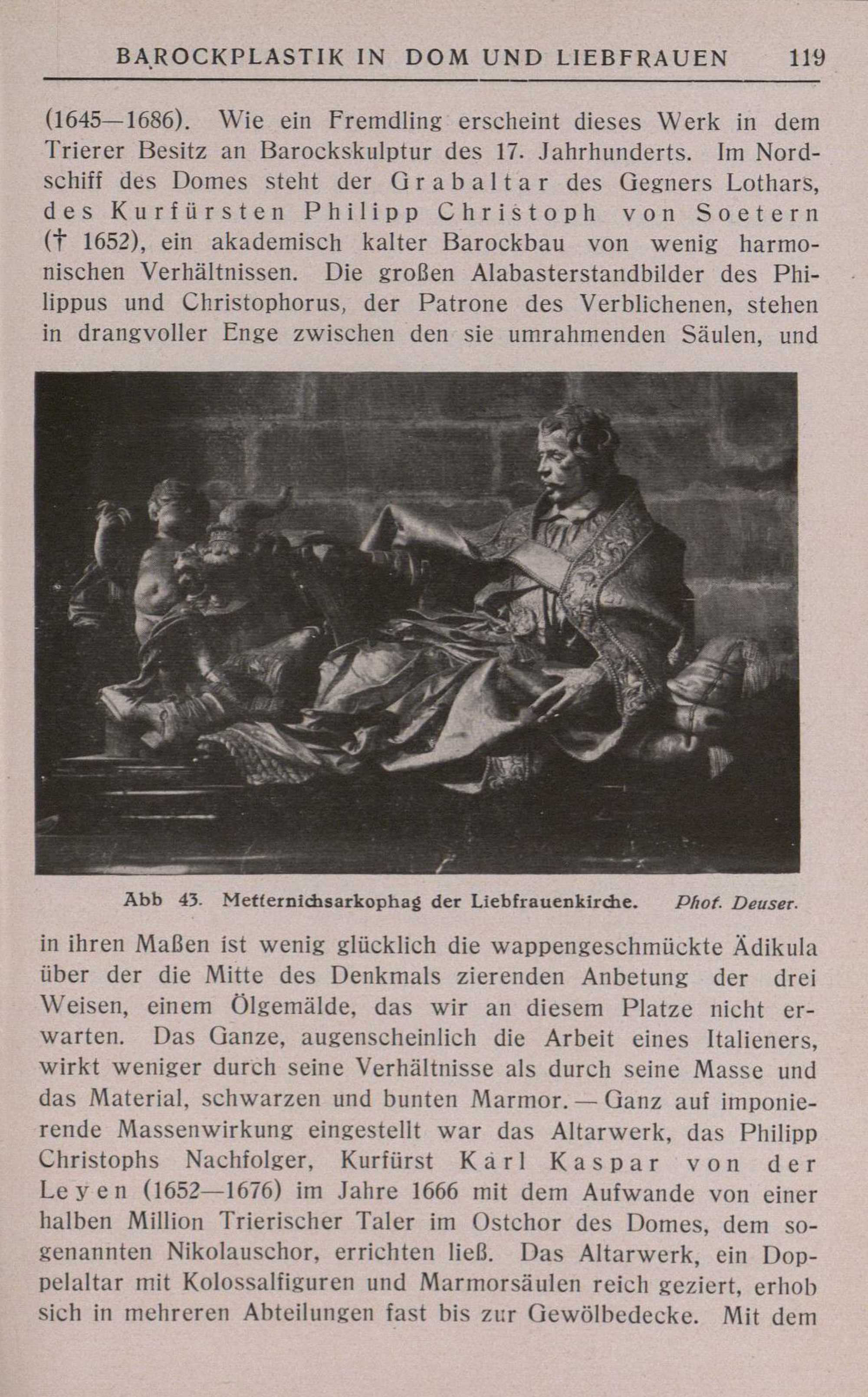 BAROCKPLASTIK IN DOM UND LIEBFRAUEN 119

(1645—1686). Wie ein Fremdling erscheint dieses Werk in dem Trierer Besitz an Barockskulptur des 17. Jahrhunderts. Im Nordschiff des Domes steht der Grabaltar des Gegners Lothars, des Kurfürsten Philipp Christoph von Soetern († 1652), ein akademisch kalter Barockbau von wenig harmonischen Verhältnissen. Die großen Alabasterstandbilder des Philippus und Christophorus, der Patrone des Verblichenen, stehen in drangvoller Enge zwischen den sie umrahmenden Säulen, und

Abb 43. Metternichsarkophag der Liebfrauenkirche. Phot. Deuser.

in ihren Maßen ist wenig glücklich die wappengeschmückte Ädikula über der die Mitte des Denkmals zierenden Anbetung der drei Weisen, einem Ölgemälde, das wir an diesem Platze nicht erwarten. Das Ganze, augenscheinlich die Arbeit eines Italieners, wirkt weniger durch seine Verhältnisse als durch seine Masse und das Material, schwarzen und bunten Marmor. — Ganz auf imponierende Massenwirkung eingestellt war das Altarwerk, das Philipp Christophs Nachfolger, Kurfürst Karl Kaspar von der Leyen (1652—1676) im Jahre 1666 mit dem Aufwande von einer halben Million Trierischer Taler im Ostchor des Domes, dem sogenannten Nikolauschor, errichten ließ. Das Altarwerk, ein Doppelaltar mit Kolossalfiguren und Marmorsäulen reich geziert, erhob sich in mehreren Abteilungen fast bis zur Gewölbedecke. Mit dem